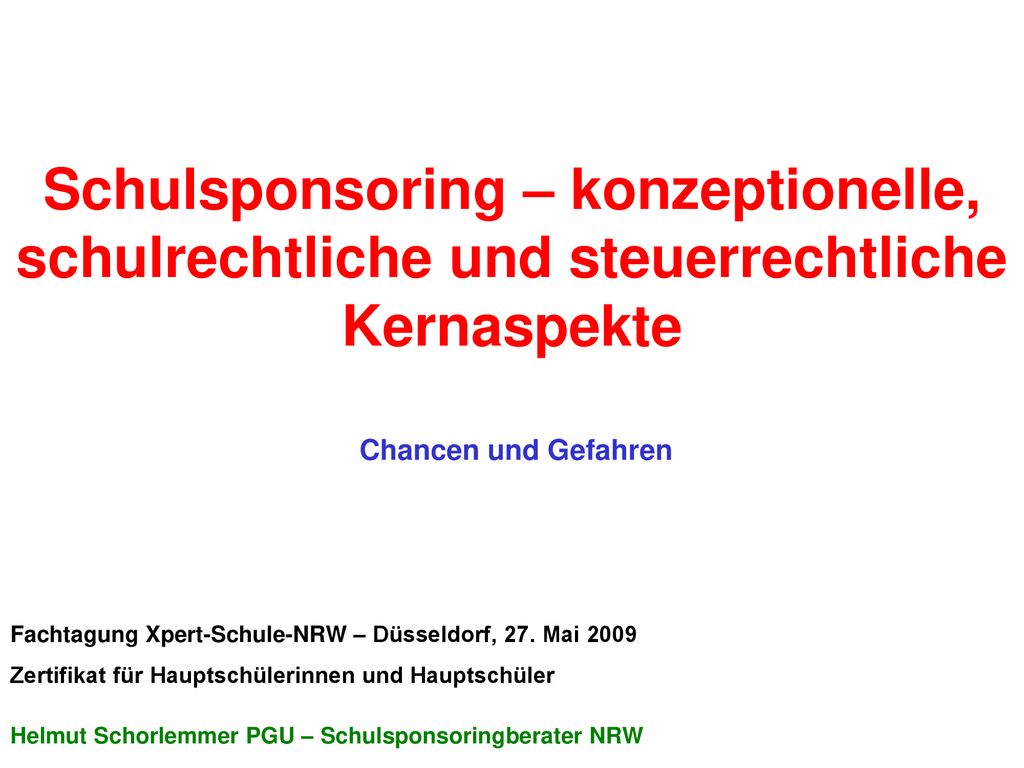 Schulsponsoring – konzeptionelle, schulrechtliche und steuerrechtliche Kernaspekte

Chancen und Gefahren

Fachtagung Xpert-Schule-NRW – Düsseldorf, 27. Mai 2009

Zertifikat für Hauptschülerinnen und Hauptschüler

Helmut Schorlemmer PGU – Schulsponsoringberater NRW